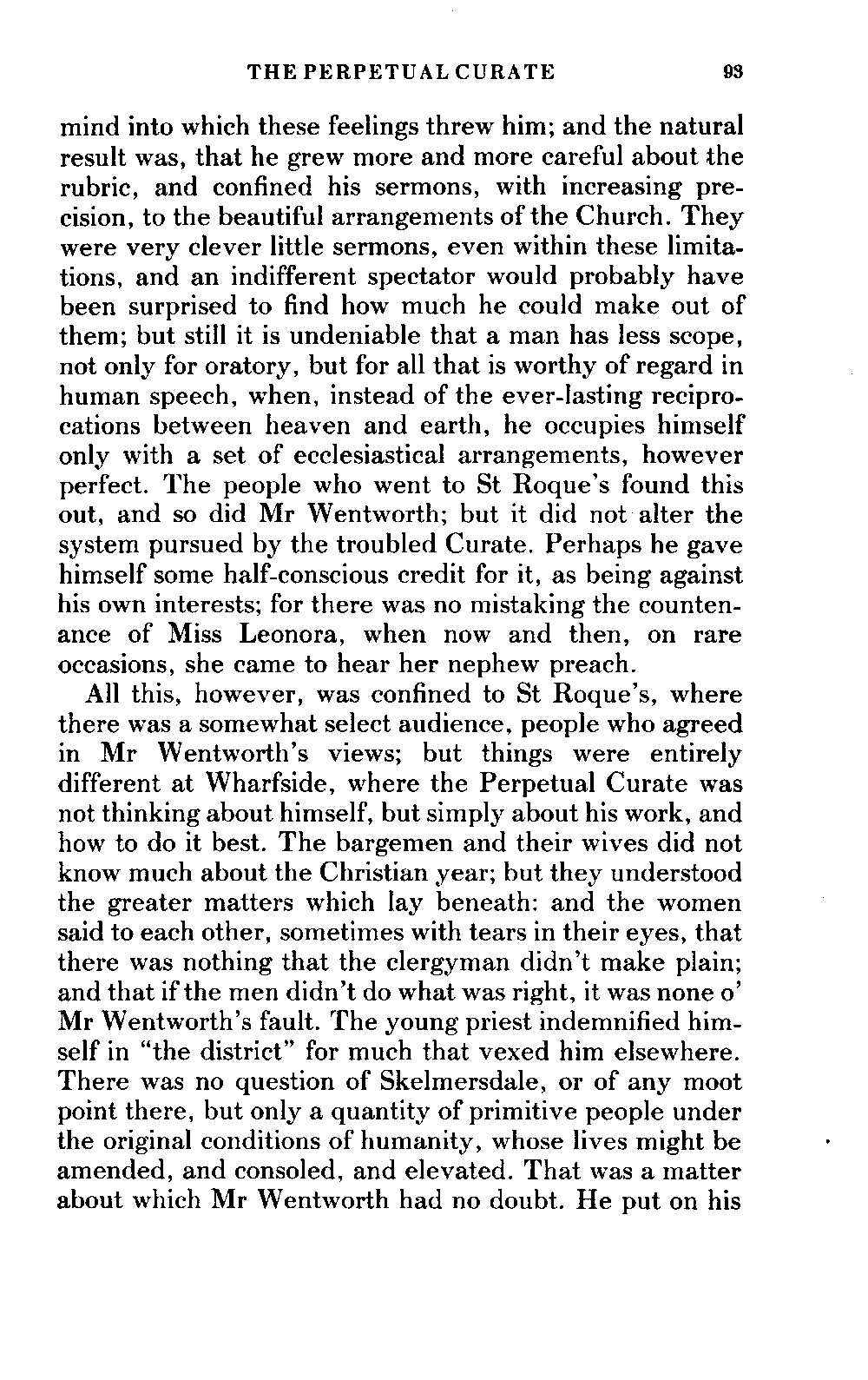 THE PERPETUAL CURATE 93

mind into which these feelings threw him; and the natural result was, that he grew more and more careful about the rubric, and confined his sermons, with increasing precision, to the beautiful arrangements of the Church. They were very clever little sermons, even within these limitations, and an indifferent spectator would probably have been surprised to find how much he could make out of them; but still it is undeniable that a man has less scope, not only for oratory, but for all that is worthy of regard in human speech, when, instead of the ever-lasting reciprocations between heaven and earth, he occupies himself only with a set of ecclesiastical arrangements, however perfect. The people who went to St Roque's found this out, and so did Mr Wentworth; but it did not alter the system pursued by the troubled Curate. Perhaps he gave himself some half-conscious credit for it, as being against his own interests; for there was no mistaking the countenance of Miss Leonora, when now and then, on rare occasions, she came to hear her nephew preach.

All this, however, was confined to St Roque's, where there was a somewhat select audience, people who agreed in Mr Wentworth's views; but things were entirely different at Wharfside, where the Perpetual Curate was not thinking about himself, but simply about his work, and how to do it best. The bargemen and their wives did not know much about the Christian year; but they understood the greater matters which lay beneath: and the women said to each other, sometimes with tears in their eyes, that there was nothing that the clergyman didn't make plain; and that if the men didn't do what was right, it was none o' Mr Wentworth's fault. The young priest indemnified himself in "the district" for much that vexed him elsewhere. There was no question of Skelmersdale, or of any moot point there, but only a quantity of primitive people under the original conditions of humanity, whose lives might be amended, and consoled, and elevated. That was a matter about which Mr Wentworth had no doubt. He put on his